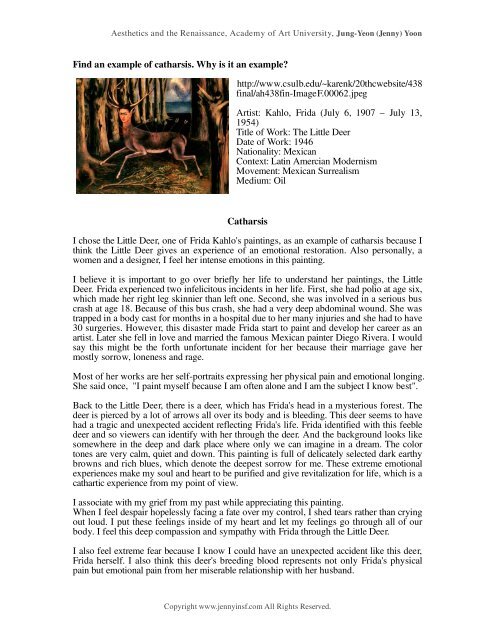 Aesthetics and the Renaissance, Academy of Art University, Jung-Yeon (Jenny) Yoon

Find an example of catharsis. Why is it an example?

http://www.csulb.edu/~karenk/20thcwebsite/438final/ah438fin-ImageF.00062.jpeg

Artist: Kahlo, Frida (July 6, 1907 – July 13, 1954)
Title of Work: The Little Deer
Date of Work: 1946
Nationality: Mexican
Context: Latin Amercian Modernism
Movement: Mexican Surrealism
Medium: Oil

Catharsis

I chose the Little Deer, one of Frida Kahlo's paintings, as an example of catharsis because I think the Little Deer gives an experience of an emotional restoration. Also personally, a women and a designer, I feel her intense emotions in this painting.

I believe it is important to go over briefly her life to understand her paintings, the Little Deer. Frida experienced two infelicitous incidents in her life. First, she had polio at age six, which made her right leg skinnier than left one. Second, she was involved in a serious bus crash at age 18. Because of this bus crash, she had a very deep abdominal wound. She was trapped in a body cast for months in a hospital due to her many injuries and she had to have 30 surgeries. However, this disaster made Frida start to paint and develop her career as an artist. Later she fell in love and married the famous Mexican painter Diego Rivera. I would say this might be the forth unfortunate incident for her because their marriage gave her mostly sorrow, loneness and rage.

Most of her works are her self-portraits expressing her physical pain and emotional longing. She said once, "I paint myself because I am often alone and I am the subject I know best".

Back to the Little Deer, there is a deer, which has Frida's head in a mysterious forest. The deer is pierced by a lot of arrows all over its body and is bleeding. This deer seems to have had a tragic and unexpected accident reflecting Frida's life. Frida identified with this feeble deer and so viewers can identify with her through the deer. And the background looks like somewhere in the deep and dark place where only we can imagine in a dream. The color tones are very calm, quiet and down. This painting is full of delicately selected dark earthy browns and rich blues, which denote the deepest sorrow for me. These extreme emotional experiences make my soul and heart to be purified and give revitalization for life, which is a cathartic experience from my point of view.

I associate with my grief from my past while appreciating this painting.
When I feel despair hopelessly facing a fate over my control, I shed tears rather than crying out loud. I put these feelings inside of my heart and let my feelings go through all of our body. I feel this deep compassion and sympathy with Frida through the Little Deer.

I also feel extreme fear because I know I could have an unexpected accident like this deer, Frida herself. I also think this deer's breeding blood represents not only Frida's physical pain but emotional pain from her miserable relationship with her husband.

Copyright www.jennyinsf.com All Rights Reserved.